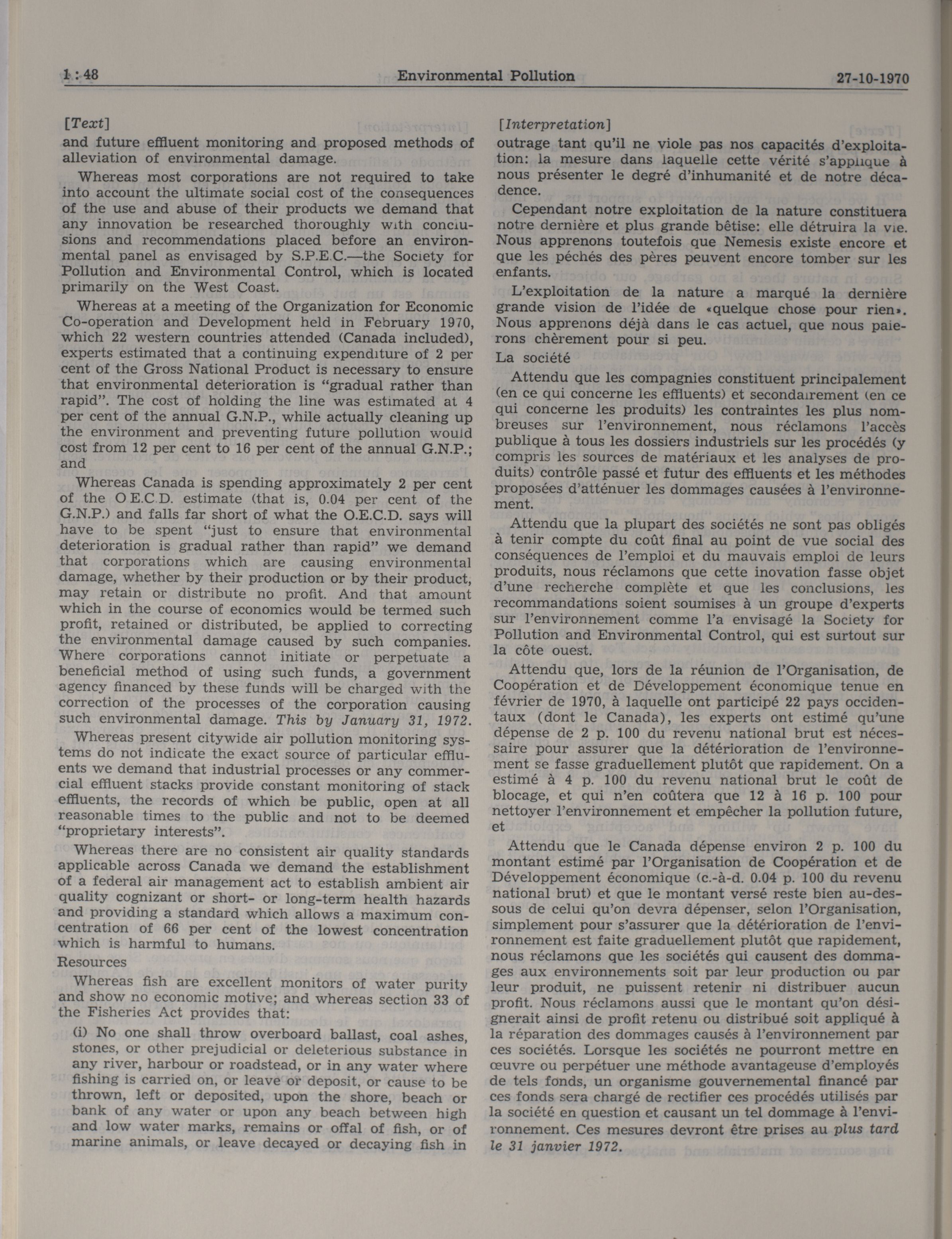 1 : 48

Environmental Pollution

27-10-1970

[Text]

and future effluent monitoring and proposed methods of alleviation of environmental damage.

Whereas most corporations are not required to take into account the ultimate social cost of the consequences of the use and abuse of their products we demand that any innovation be researched thoroughly with conclusions and recommendations placed before an environmental panel as envisaged by S.P.E.C.—the Society for Pollution and Environmental Control, which is located primarily on the West Coast.

Whereas at a meeting of the Organization for Economic Co-operation and Development held in February 1970, which 22 western countries attended (Canada included), experts estimated that a continuing expenditure of 2 per cent of the Gross National Product is necessary to ensure that environmental deterioration is "gradual rather than rapid". The cost of holding the line was estimated at 4 per cent of the annual G.N.P., while actually cleaning up the environment and preventing future pollution would cost from 12 per cent to 16 per cent of the annual G.N.P.; and

Whereas Canada is spending approximately 2 per cent of the O.E.C.D. estimate (that is, 0.04 per cent of the G.N.P.) and falls far short of what the O.E.C.D. says will have to be spent "just to ensure that environmental deterioration is gradual rather than rapid" we demand that corporations which are causing environmental damage, whether by their production or by their product, may retain or distribute no profit. And that amount which in the course of economics would be termed such profit, retained or distributed, be applied to correcting the environmental damage caused by such companies. Where corporations cannot initiate or perpetuate a beneficial method of using such funds, a government agency financed by these funds will be charged with the correction of the processes of the corporation causing such environmental damage. This by January 31, 1972.

Whereas present citywide air pollution monitoring systems do not indicate the exact source of particular effluents we demand that industrial processes or any commercial effluent stacks provide constant monitoring of stack effluents, the records of which be public, open at all reasonable times to the public and not to be deemed "proprietary interests".

Whereas there are no consistent air quality standards applicable across Canada we demand the establishment of a federal air management act to establish ambient air quality cognizant or short- or long-term health hazards and providing a standard which allows a maximum concentration of 66 per cent of the lowest concentration which is harmful to humans.

Resources

Whereas fish are excellent monitors of water purity and show no economic motive; and whereas section 33 of the Fisheries Act provides that:

(i) No one shall throw overboard ballast, coal ashes, stones, or other prejudicial or deleterious substance in any river, harbour or roadstead, or in any water where fishing is carried on, or leave or deposit, or cause to be thrown, left or deposited, upon the shore, beach or bank of any water or upon any beach between high and low water marks, remains or offal of fish, or of marine animals, or leave decayed or decaying fish in

[Interpretation]

outrage tant qu'il ne viole pas nos capacités d'exploitation: la mesure dans laquelle cette vérité s'applique à nous présenter le degré d'inhumanité et de notre décadence.

Cependant notre exploitation de la nature constituera notre dernière et plus grande bêtise: elle détruira la vie. Nous apprenons toutefois que Nemesis existe encore et que les péchés des pères peuvent encore tomber sur les enfants.

L'exploitation de la nature a marqué la dernière grande vision de l'idée de «quelque chose pour rien». Nous apprenons déjà dans le cas actuel, que nous paierons chèrement pour si peu.

La société

Attendu que les compagnies constituent principalement (en ce qui concerne les effluents) et secondairement (en ce qui concerne les produits) les contraintes les plus nombreuses sur l'environnement, nous réclamons l'accès publique à tous les dossiers industriels sur les procédés (y compris les sources de matériaux et les analyses de produits) contrôle passé et futur des effluents et les méthodes proposées d'atténuer les dommages causées à l'environnement.

Attendu que la plupart des sociétés ne sont pas obligés à tenir compte du coût final au point de vue social des conséquences de l'emploi et du mauvais emploi de leurs produits, nous réclamons que cette inovation fasse objet d'une recherche complète et que les conclusions, les recommandations soient soumises à un groupe d'experts sur l'environnement comme l'a envisagé la Society for Pollution and Environmental Control, qui est surtout sur la côte ouest.

Attendu que, lors de la réunion de l'Organisation, de Coopération et de Développement économique tenue en février de 1970, à laquelle ont participé 22 pays occidentaux (dont le Canada), les experts ont estimé qu'une dépense de 2 p. 100 du revenu national brut est nécessaire pour assurer que la détérioration de l'environnement se fasse graduellement plutôt que rapidement. On a estimé à 4 p. 100 du revenu national brut le coût de blocage, et qui n'en coûtera que 12 à 16 p. 100 pour nettoyer l'environnement et empêcher la pollution future, et

Attendu que le Canada dépense environ 2 p. 100 du montant estimé par l'Organisation de Coopération et de Développement économique (c.-à-d. 0.04 p. 100 du revenu national brut) et que le montant versé reste bien au-dessous de celui qu'on devra dépenser, selon l'Organisation, simplement pour s'assurer que la détérioration de l'environnement est faite graduellement plutôt que rapidement, nous réclamons que les sociétés qui causent des dommages aux environnements soit par leur production ou par leur produit, ne puissent retenir ni distribuer aucun profit. Nous réclamons aussi que le montant qu'on désignerait ainsi de profit retenu ou distribué soit appliqué à la réparation des dommages causés à l'environnement par ces sociétés. Lorsque les sociétés ne pourront mettre en œuvre ou perpétuer une méthode avantageuse d'employés de tels fonds, un organisme gouvernemental financé par ces fonds sera chargé de rectifier ces procédés utilisés par la société en question et causant un tel dommage à l'environnement. Ces mesures devront être prises au plus tard le 31 janvier 1972.